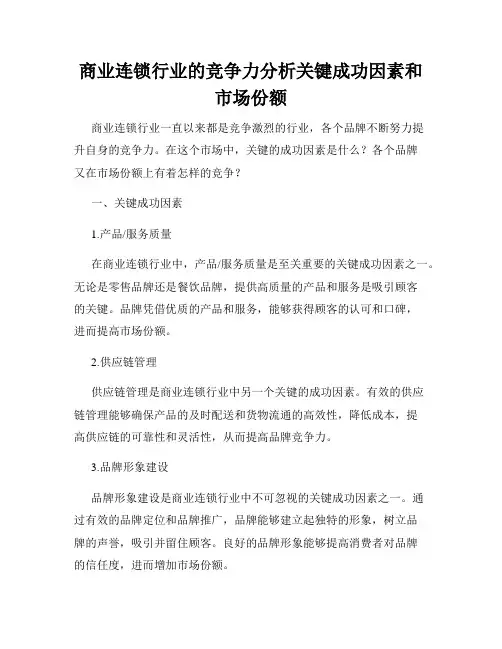 商业连锁行业的竞争力分析关键成功因素和市场份额

商业连锁行业一直以来都是竞争激烈的行业，各个品牌不断努力提升自身的竞争力。在这个市场中，关键的成功因素是什么？各个品牌又在市场份额上有着怎样的竞争？

一、关键成功因素

1.产品/服务质量

在商业连锁行业中，产品/服务质量是至关重要的关键成功因素之一。无论是零售品牌还是餐饮品牌，提供高质量的产品和服务是吸引顾客的关键。品牌凭借优质的产品和服务，能够获得顾客的认可和口碑，进而提高市场份额。

2.供应链管理

供应链管理是商业连锁行业中另一个关键的成功因素。有效的供应链管理能够确保产品的及时配送和货物流通的高效性，降低成本，提高供应链的可靠性和灵活性，从而提高品牌竞争力。

3.品牌形象建设

品牌形象建设是商业连锁行业中不可忽视的关键成功因素之一。通过有效的品牌定位和品牌推广，品牌能够建立起独特的形象，树立品牌的声誉，吸引并留住顾客。良好的品牌形象能够提高消费者对品牌的信任度，进而增加市场份额。